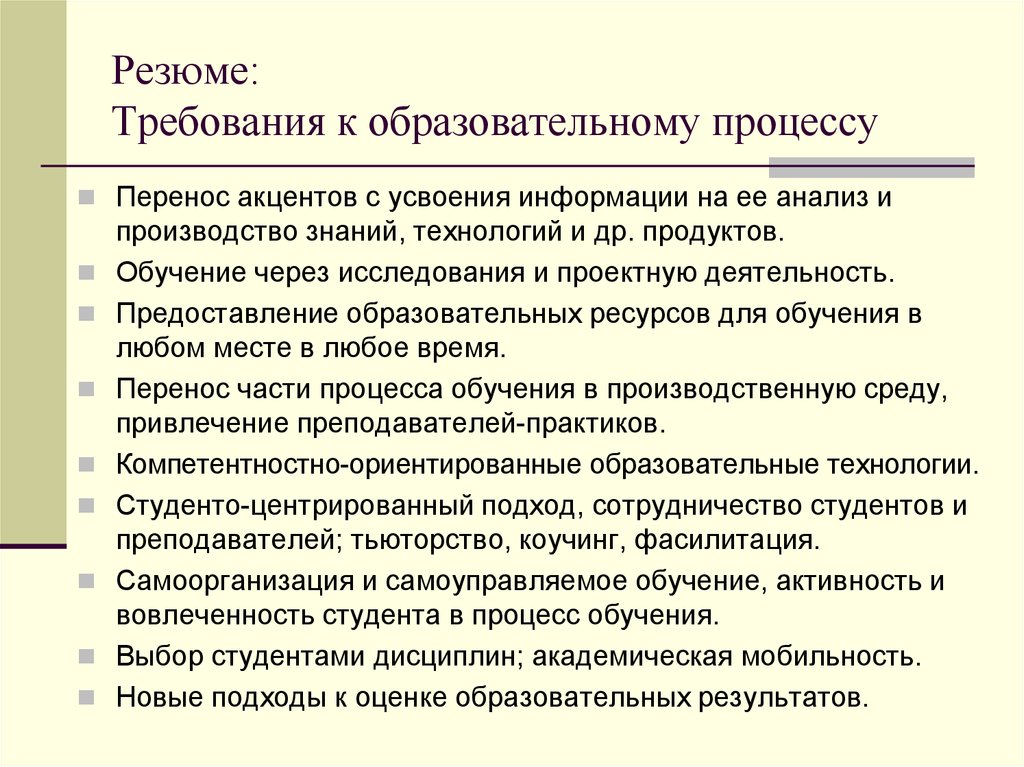 Резюме:
Требования к образовательному процессу

Перенос акцентов с усвоения информации на ее анализ и производство знаний, технологий и др. продуктов.

Обучение через исследования и проектную деятельность.

Предоставление образовательных ресурсов для обучения в любом месте в любое время.

Перенос части процесса обучения в производственную среду, привлечение преподавателей-практиков.

Компетентностно-ориентированные образовательные технологии.

Студенто-центрированный подход, сотрудничество студентов и преподавателей; тьюторство, коучинг, фасилитация.

Самоорганизация и самоуправляемое обучение, активность и вовлеченность студента в процесс обучения.

Выбор студентами дисциплин; академическая мобильность.

Новые подходы к оценке образовательных результатов.